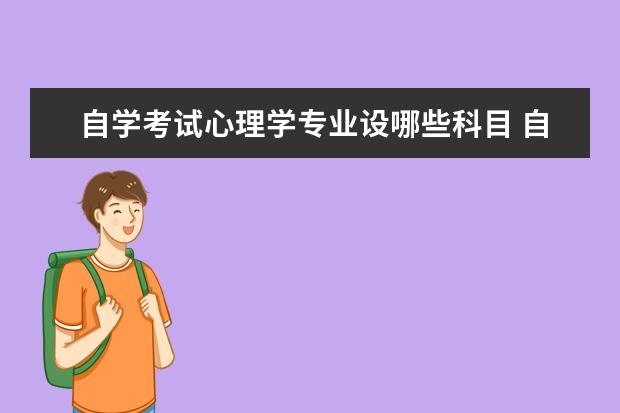 自学考试心理学专业设哪些科目 自